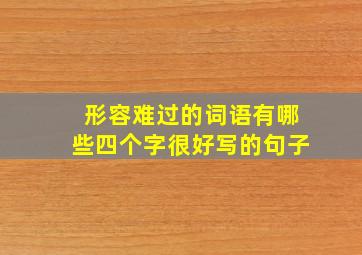 形容难过的词语有哪些四个字很好写的句子